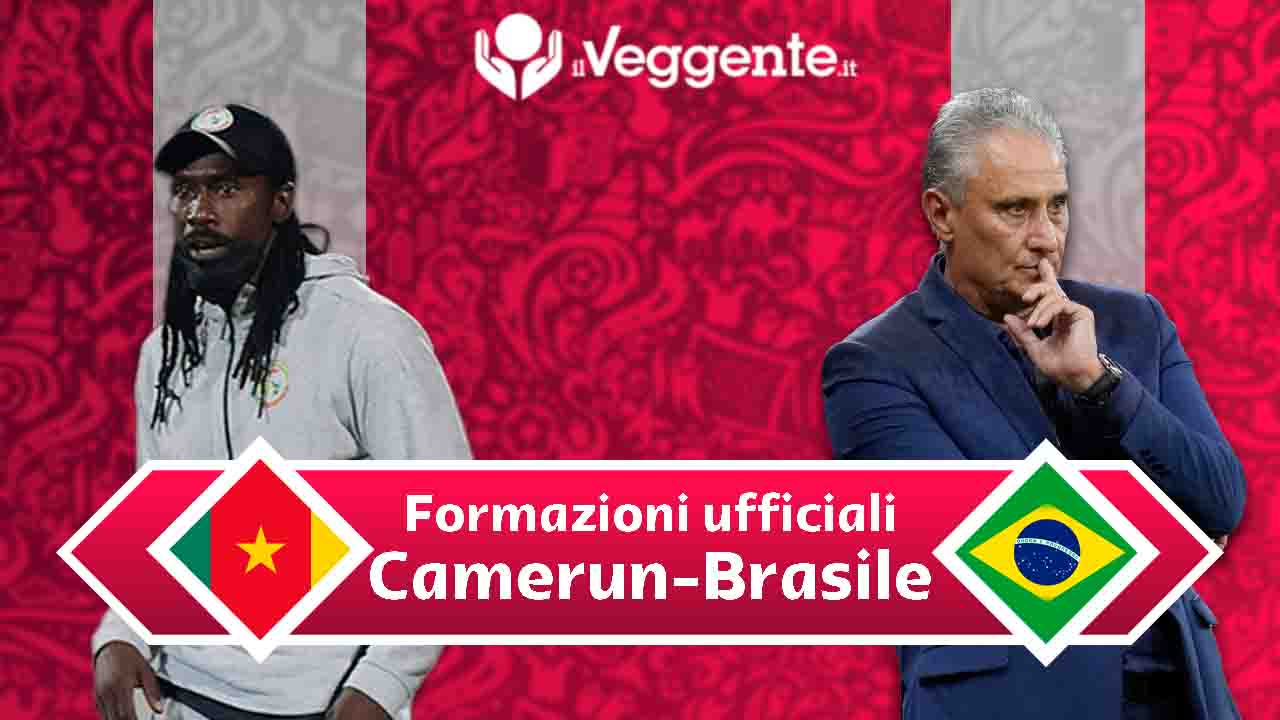 ilVeggente.it

Formazioni ufficiali
Camerun-Brasile